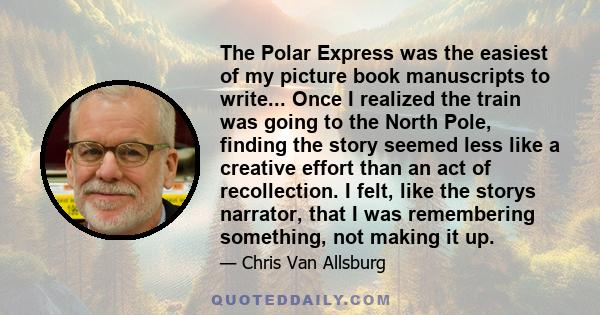 The Polar Express was the easiest of my picture book manuscripts to write... Once I realized the train was going to the North Pole, finding the story seemed less like a creative effort than an act of recollection. I felt, like the storys narrator, that I was remembering something, not making it up.

— Chris Van Allsburg

QUOTEDDAILY.COM